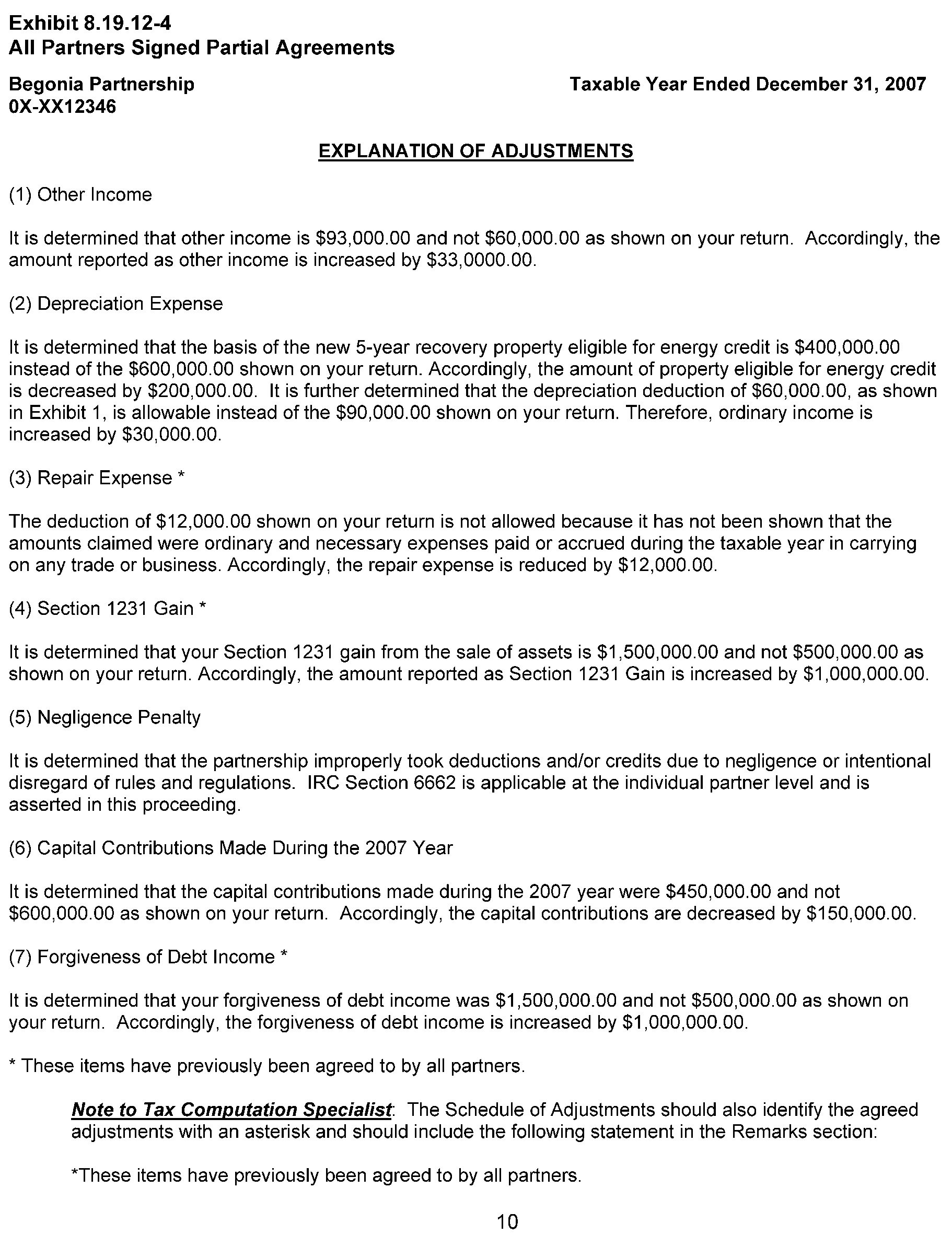 Exhibit 8.19.12-4
All Partners Signed Partial Agreements

Begonia Partnership
0X-XX12346

Taxable Year Ended December 31, 2007

EXPLANATION OF ADJUSTMENTS

(1) Other Income

It is determined that other income is \$93,000.00 and not \$60,000.00 as shown on your return. Accordingly, the amount reported as other income is increased by \$33,0000.00.

(2) Depreciation Expense

It is determined that the basis of the new 5-year recovery property eligible for energy credit is \$400,000.00 instead of the \$600,000.00 shown on your return. Accordingly, the amount of property eligible for energy credit is decreased by \$200,000.00. It is further determined that the depreciation deduction of \$60,000.00, as shown in Exhibit 1, is allowable instead of the \$90,000.00 shown on your return. Therefore, ordinary income is increased by \$30,000.00.

(3) Repair Expense *

The deduction of \$12,000.00 shown on your return is not allowed because it has not been shown that the amounts claimed were ordinary and necessary expenses paid or accrued during the taxable year in carrying on any trade or business. Accordingly, the repair expense is reduced by \$12,000.00.

(4) Section 1231 Gain *

It is determined that your Section 1231 gain from the sale of assets is \$1,500,000.00 and not \$500,000.00 as shown on your return. Accordingly, the amount reported as Section 1231 Gain is increased by \$1,000,000.00.

(5) Negligence Penalty

It is determined that the partnership improperly took deductions and/or credits due to negligence or intentional disregard of rules and regulations. IRC Section 6662 is applicable at the individual partner level and is asserted in this proceeding.

(6) Capital Contributions Made During the 2007 Year

It is determined that the capital contributions made during the 2007 year were \$450,000.00 and not \$600,000.00 as shown on your return. Accordingly, the capital contributions are decreased by \$150,000.00.

(7) Forgiveness of Debt Income *

It is determined that your forgiveness of debt income was \$1,500,000.00 and not \$500,000.00 as shown on your return. Accordingly, the forgiveness of debt income is increased by \$1,000,000.00.

* These items have previously been agreed to by all partners.

Note to Tax Computation Specialist: The Schedule of Adjustments should also identify the agreed adjustments with an asterisk and should include the following statement in the Remarks section:

*These items have previously been agreed to by all partners.

10